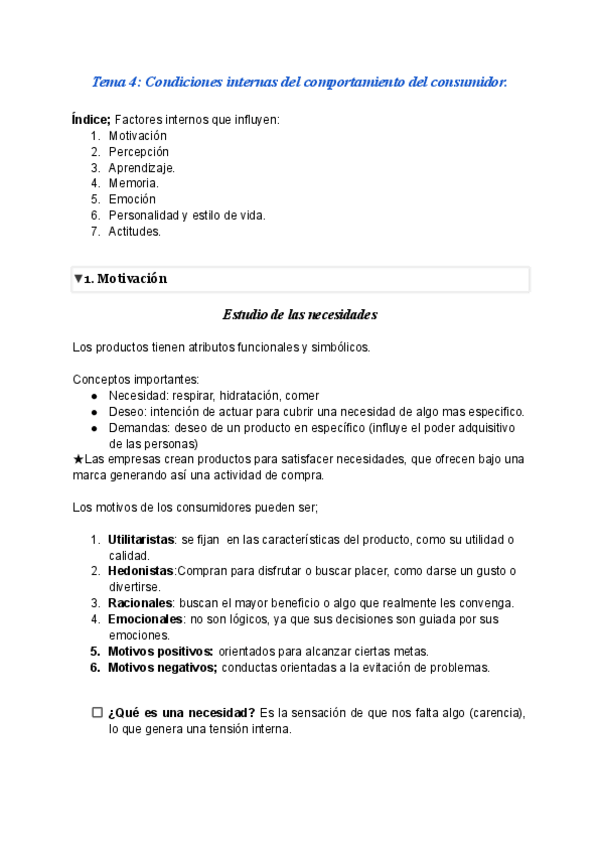 Tema 4: Condiciones internas del comportamiento del consumidor.

Índice; Factores internos que influyen:
1. Motivación
2. Percepción
3. Aprendizaje.
4. Memoria.
5. Emoción
6. Personalidad y estilo de vida.
7. Actitudes.

▼1. Motivación

Estudio de las necesidades

Los productos tienen atributos funcionales y simbólicos.

Conceptos importantes:
● Necesidad: respirar, hidratación, comer
● Deseo: intención de actuar para cubrir una necesidad de algo mas especifico.
● Demandas: deseo de un producto en específico (influye el poder adquisitivo de las personas)
★Las empresas crean productos para satisfacer necesidades, que ofrecen bajo una marca generando así una actividad de compra.

Los motivos de los consumidores pueden ser;

1. Utilitaristas: se fijan en las características del producto, como su utilidad o calidad.
2. Hedonistas:Compran para disfrutar o buscar placer, como darse un gusto o divertirse.
3. Racionales: buscan el mayor beneficio o algo que realmente les convenga.
4. Emocionales: no son lógicos, ya que sus decisiones son guiada por sus emociones.
5. Motivos positivos: orientados para alcanzar ciertas metas.
6. Motivos negativos; conductas orientadas a la evitación de problemas.

☐ ¿Qué es una necesidad? Es la sensación de que nos falta algo (carencia), lo que genera una tensión interna.